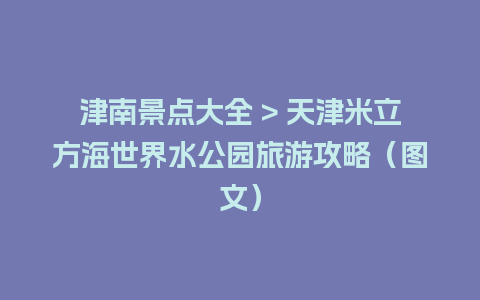 津南景点大全 > 天津米立方海世界水公园旅游攻略（图文）